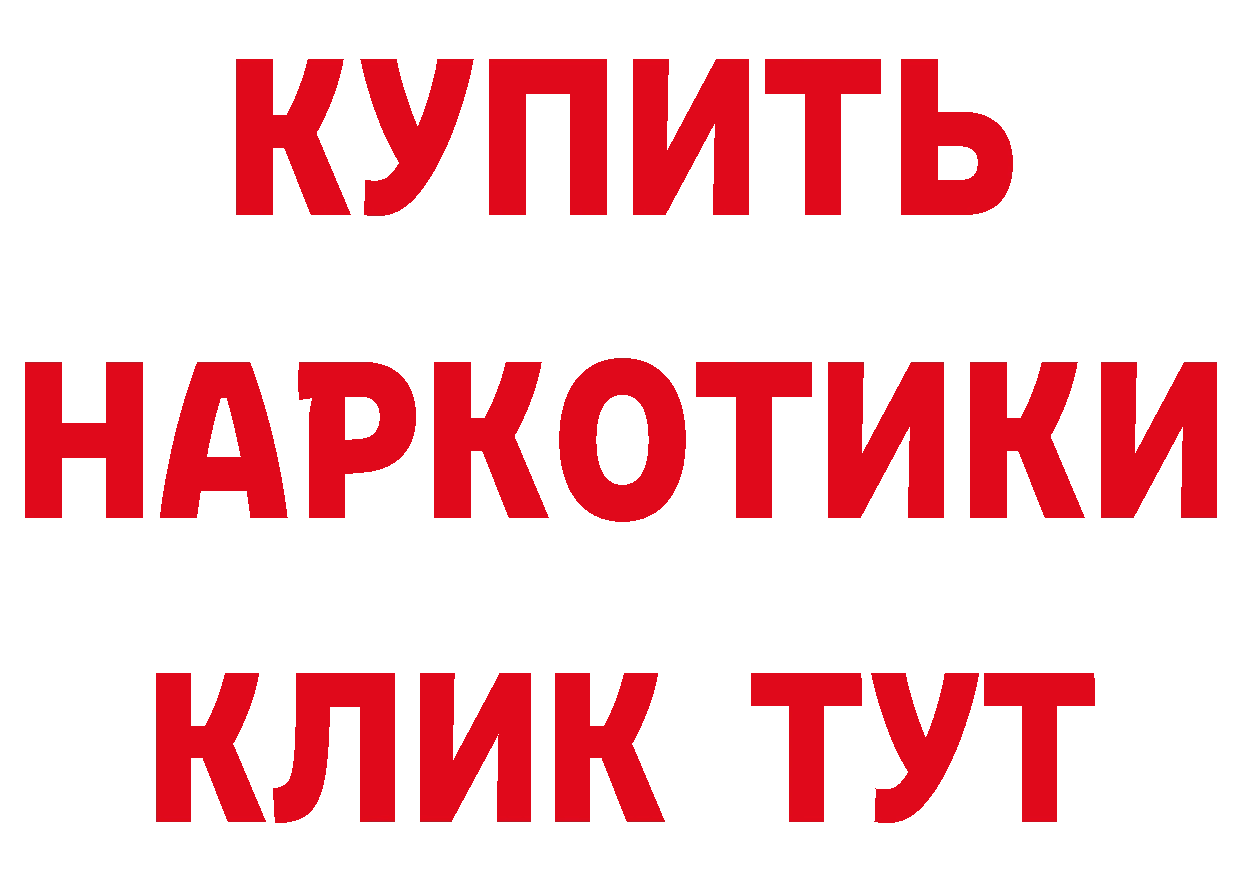 КУПИТЬ
НАРКОТИКИ
КЛИК ТУТ